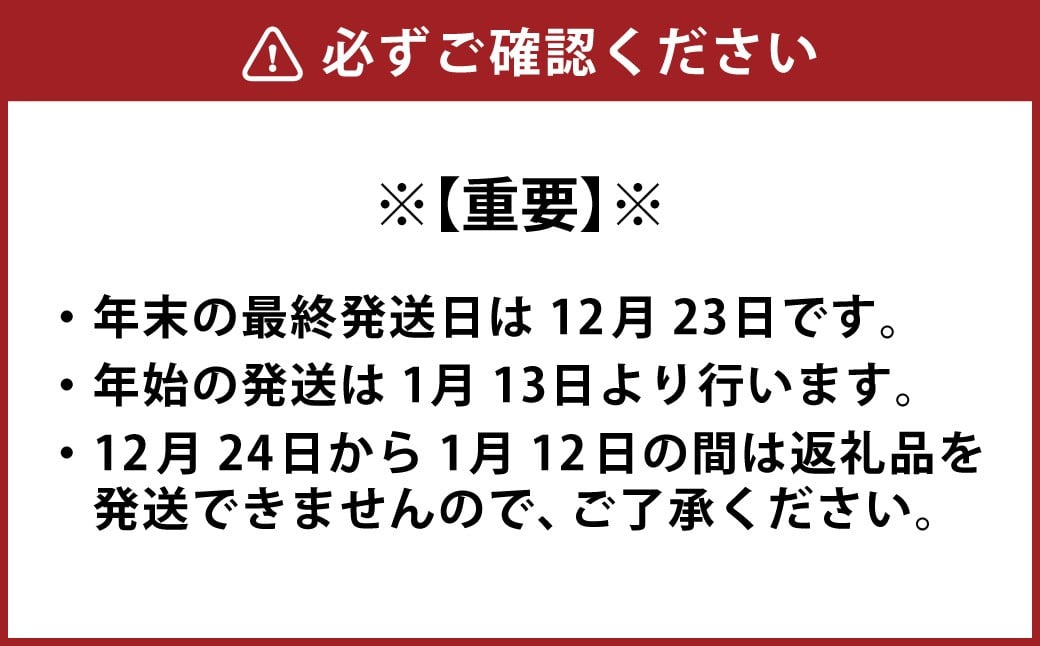 必ずご確認ください

※【重要】※

・年末の最終発送日は 12月 23日です。
・年始の発送は 1月 13日より行います。
・12月 24日から 1月 12日の間は返礼品を発送できませんので、ご了承ください。